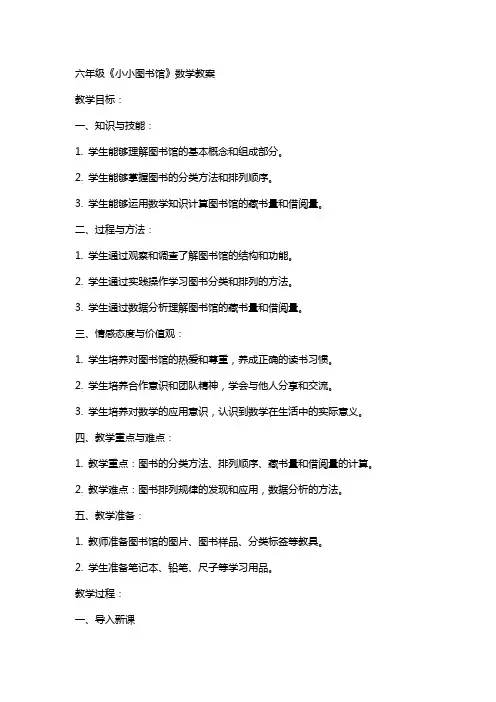 六年级《小小图书馆》数学教案

教学目标：

一、知识与技能：

1. 学生能够理解图书馆的基本概念和组成部分。

2. 学生能够掌握图书的分类方法和排列顺序。

3. 学生能够运用数学知识计算图书馆的藏书量和借阅量。

二、过程与方法：

1. 学生通过观察和调查了解图书馆的结构和功能。

2. 学生通过实践操作学习图书分类和排列的方法。

3. 学生通过数据分析理解图书馆的藏书量和借阅量。

三、情感态度与价值观：

1. 学生培养对图书馆的热爱和尊重，养成正确的读书习惯。

2. 学生培养合作意识和团队精神，学会与他人分享和交流。

3. 学生培养对数学的应用意识，认识到数学在生活中的实际意义。

四、教学重点与难点：

1. 教学重点：图书的分类方法、排列顺序、藏书量和借阅量的计算。

2. 教学难点：图书排列规律的发现和应用，数据分析的方法。

五、教学准备：

1. 教师准备图书馆的图片、图书样品、分类标签等教具。

2. 学生准备笔记本、铅笔、尺子等学习用品。

教学过程：

一、导入新课